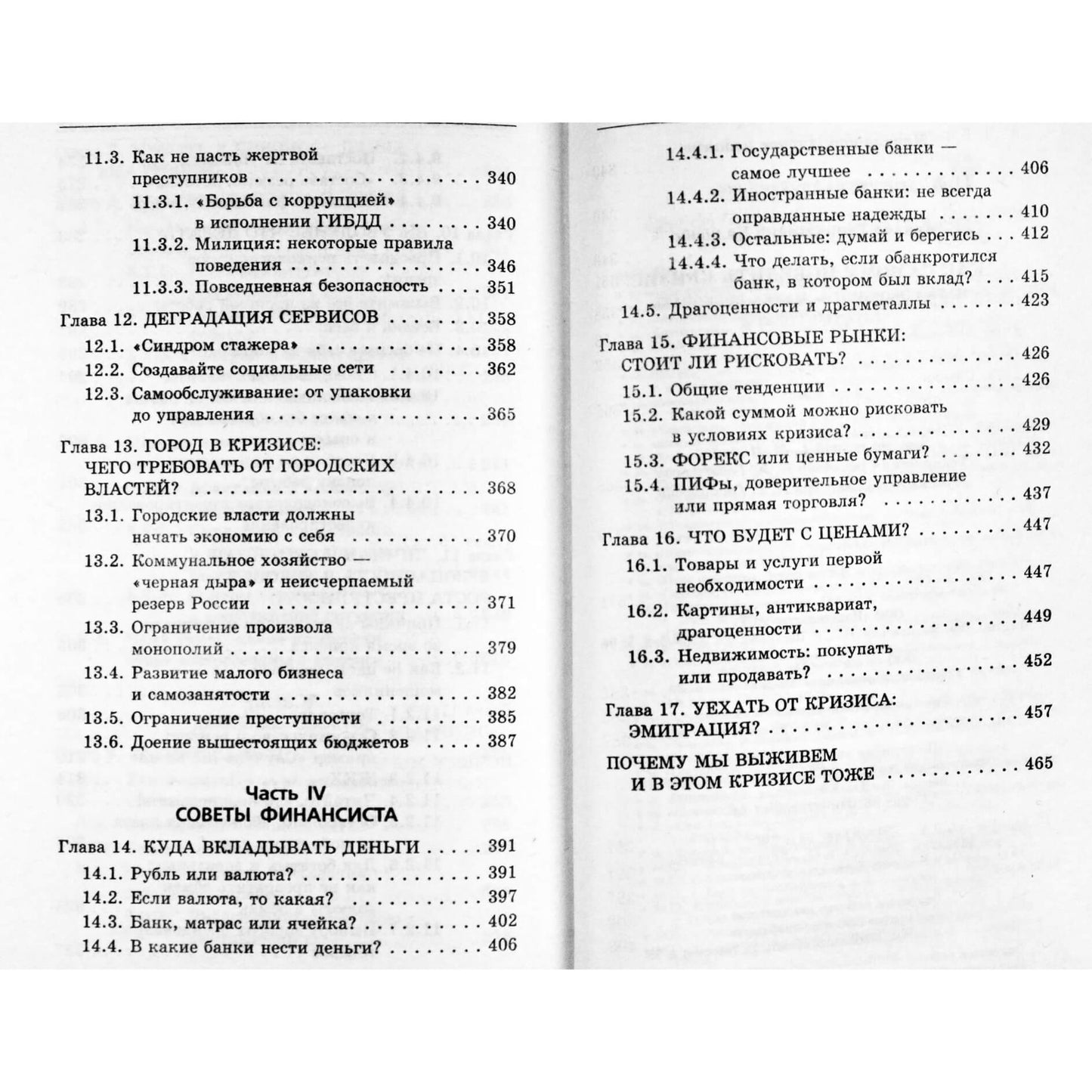 11.3. Как не пасть жертвой преступников 340

11.3.1. «Борьба с коррупцией» в исполнении ГИБДД 340

11.3.2. Милиция: некоторые правила поведения 346

11.3.3. Повседневная безопасность 351

Глава 12. ДЕГРАДАЦИЯ СЕРВИСОВ 358

12.1. «Синдром стажера» 358

12.2. Создавайте социальные сети 362

12.3. Самообслуживание: от упаковки до управления 365

Глава 13. ГОРОД В КРИЗИСЕ: ЧЕГО ТРЕБОВАТЬ ОТ ГОРОДСКИХ ВЛАСТЕЙ? 368

13.1. Городские власти должны начать экономию с себя 370

13.2. Коммунальное хозяйство — «черная дыра» и неисчерпаемый резерв России 371

13.3. Ограничение произвола монополий 379

13.4. Развитие малого бизнеса и самозанятости 382

13.5. Ограничение преступности 385

13.6. Доение вышестоящих бюджетов 387

Часть IV
СОВЕТЫ ФИНАНСИСТА

Глава 14. КУДА ВКЛАДЫВАТЬ ДЕНЬГИ 391

14.1. Рубль или валюта? 391

14.2. Если валюта, то какая? 397

14.3. Банк, матрас или ячейка? 402

14.4. В какие банки нести деньги? 406

14.4.1. Государственные банки — самое лучшее 406

14.4.2. Иностранные банки: не всегда оправданные надежды 410

14.4.3. Остальные: думай и берегись 412

14.4.4. Что делать, если обанкротился банк, в котором был вклад? 415

14.5. Драгоценности и драгметаллы 423

Глава 15. ФИНАНСОВЫЕ РЫНКИ: СТОИТ ЛИ РИСКОВАТЬ? 426

15.1. Общие тенденции 426

15.2. Какой суммой можно рисковать в условиях кризиса? 429

15.3. ФОРЕКС или ценные бумаги? 432

15.4. ПИФы, доверительное управление или прямая торговля? 437

Глава 16. ЧТО БУДЕТ С ЦЕНАМИ? 447

16.1. Товары и услуги первой необходимости 447

16.2. Картины, антиквариат, драгоценности 449

16.3. Недвижимость: покупать или продавать? 452

Глава 17. УЕХАТЬ ОТ КРИЗИСА: ЭМИГРАЦИЯ? 457

ПОЧЕМУ МЫ ВЫЖИВЕМ И В ЭТОМ КРИЗИСЕ ТОЖЕ 465